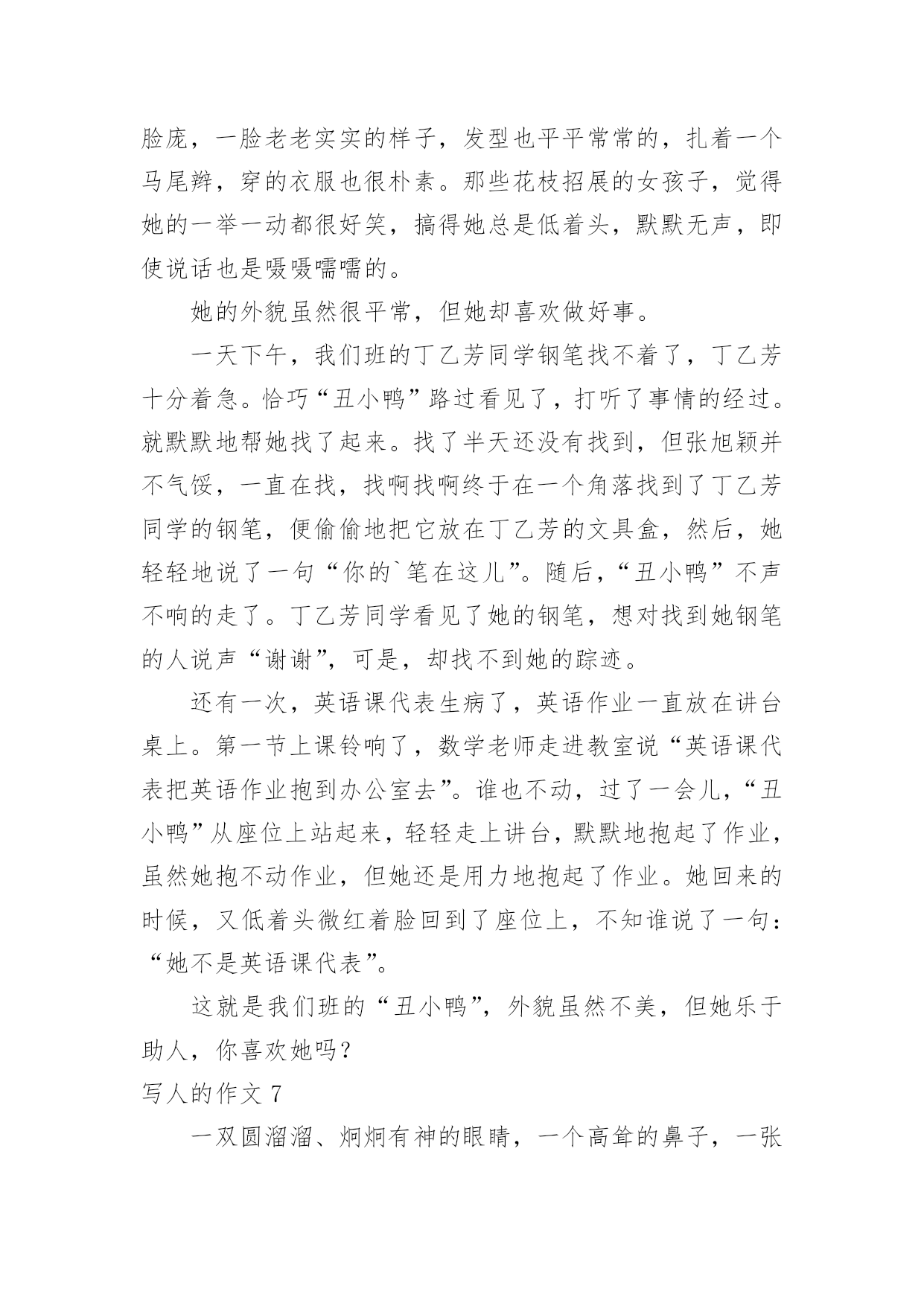 脸庞，一脸老老实实的样子，发型也平平常常的，扎着一个马尾辫，穿的衣服也很朴素。那些花枝招展的女孩子，觉得她的一举一动都很好笑，搞得她总是低着头，默默无声，即使说话也是嗫嗫嚅嚅的。

她的外貌虽然很平常，但她却喜欢做好事。

一天下午，我们班的丁乙芳同学钢笔找不着了，丁乙芳十分着急。恰巧“丑小鸭”路过看见了，打听了事情的经过。就默默地帮她找了起来。找了半天还没有找到，但张旭颖并不气馁，一直在找，找啊找啊终于在一个角落找到了丁乙芳同学的钢笔，便偷偷地把它放在丁乙芳的文具盒，然后，她轻轻地说了一句“你的`笔在这儿”。随后，“丑小鸭”不声不响的走了。丁乙芳同学看见了她的钢笔，想对找到她钢笔的人说声“谢谢”，可是，却找不到她的踪迹。

还有一次，英语课代表生病了，英语作业一直放在讲台桌上。第一节上课铃响了，数学老师走进教室说“英语课代表把英语作业抱到办公室去”。谁也不动，过了一会儿，“丑小鸭”从座位上站起来，轻轻走上讲台，默默地抱起了作业，虽然她抱不动作业，但她还是用力地抱起了作业。她回来的时候，又低着头微红着脸回到了座位上，不知谁说了一句：“她不是英语课代表”。

这就是我们班的“丑小鸭”，外貌虽然不美，但她乐于助人，你喜欢她吗？

写人的作文 7

一双圆溜溜、炯炯有神的眼睛，一个高耸的鼻子，一张